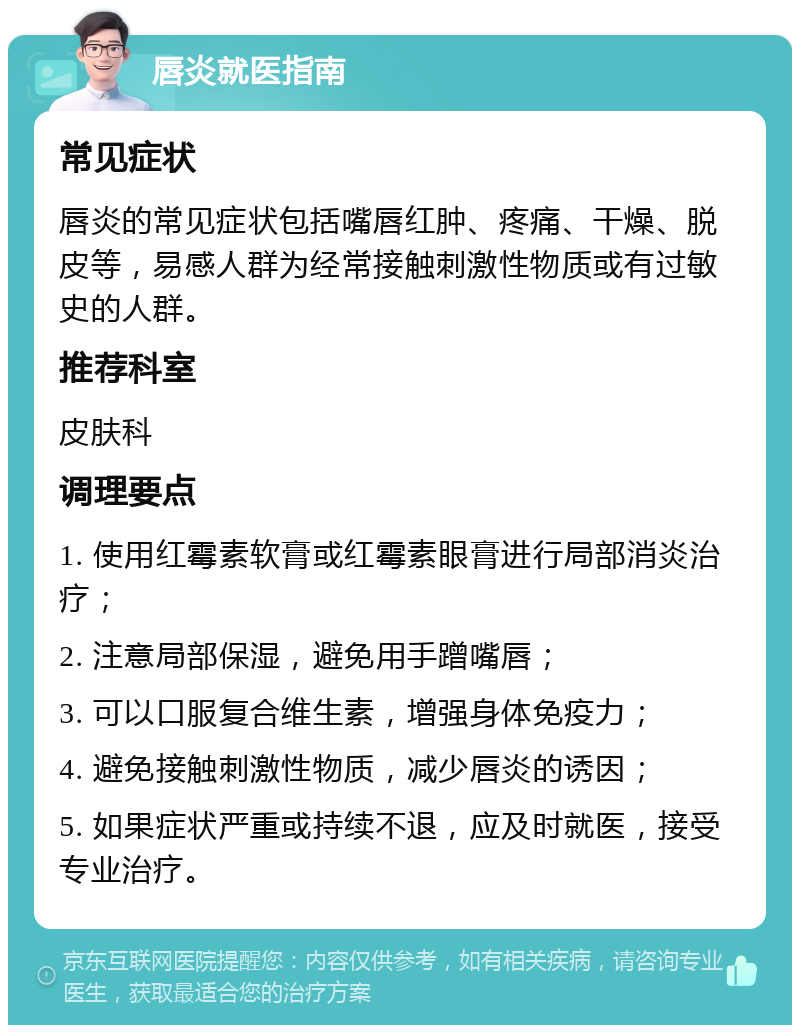 唇炎就医指南

常见症状

唇炎的常见症状包括嘴唇红肿、疼痛、干燥、脱皮等，易感人群为经常接触刺激性物质或有过敏史的人群。

推荐科室

皮肤科

调理要点

1. 使用红霉素软膏或红霉素眼膏进行局部消炎治疗；

2. 注意局部保湿，避免用手蹭嘴唇；

3. 可以口服复合维生素，增强身体免疫力；

4. 避免接触刺激性物质，减少唇炎的诱因；

5. 如果症状严重或持续不退，应及时就医，接受专业治疗。

京东互联网医院提醒您：内容仅供参考，如有相关疾病，请咨询专业医生，获取最适合您的治疗方案